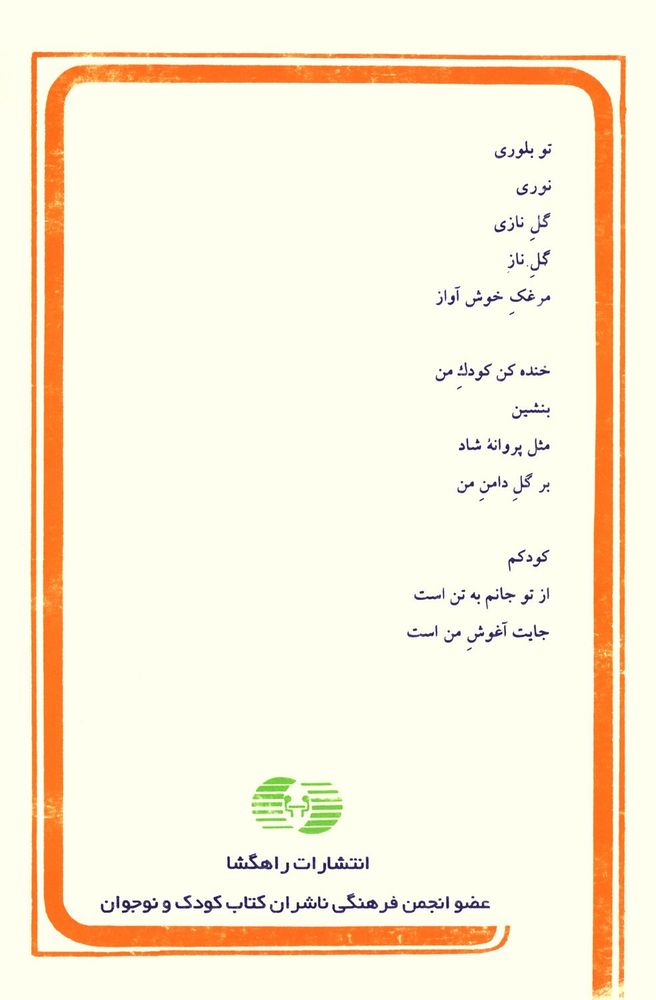 تو بلوری

نوری

گلِ نازی

گلِ نازِ

مرغکِ خوش آواز

خنده کن کودکِ من

بنشین

مثل پروانهٔ شاد

بر گلِ دامنِ من

کودکم

از تو جانم به تن است

جایت آغوشِ من است

انتشارات راهگشا

عضو انجمن فرهنگی ناشران کتاب کودک و نوجوان